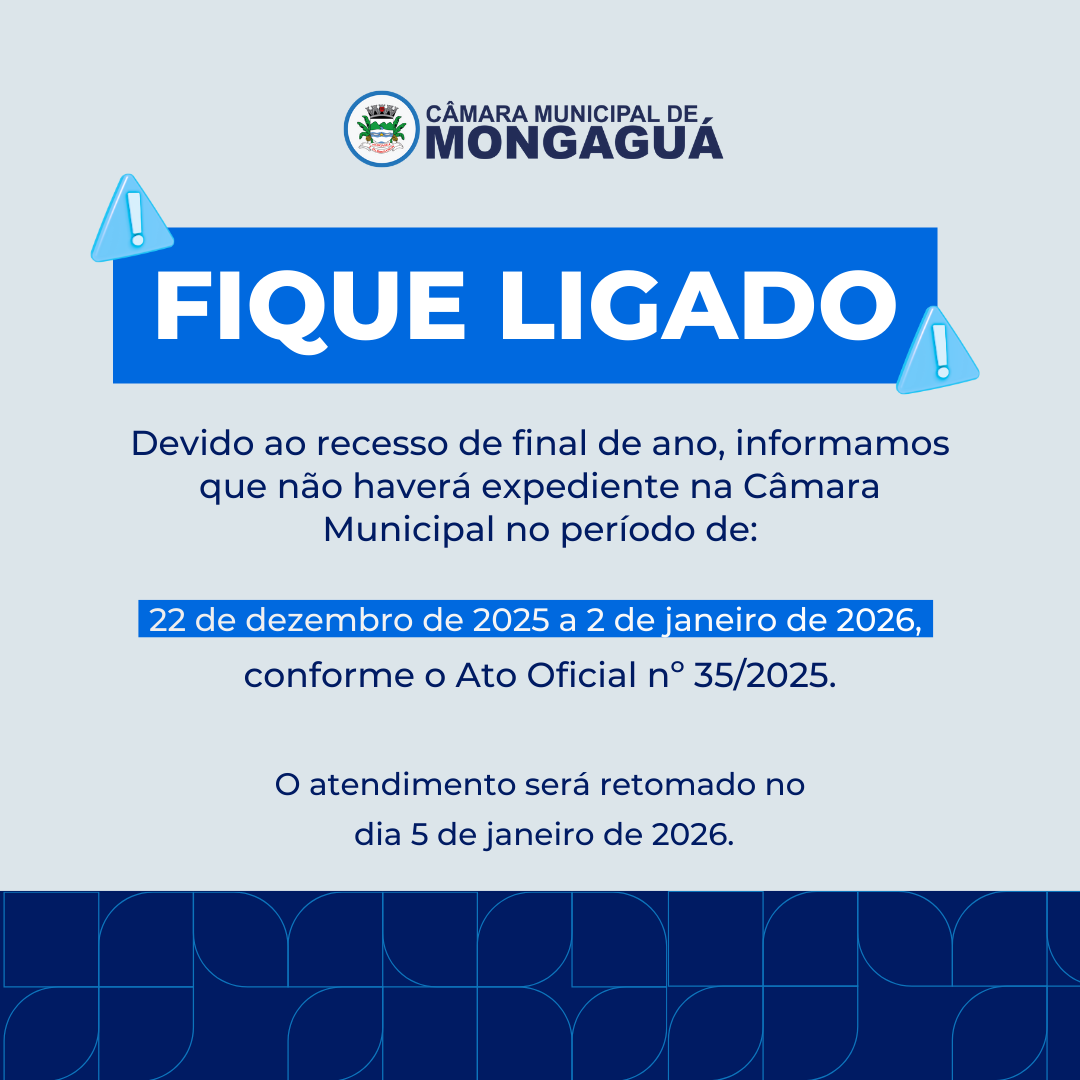 CÂMARA MUNICIPAL DE
MONGAGUÁ

FIQUE LIGADO

Devido ao recesso de final de ano, informamos que não haverá expediente na Câmara Municipal no período de:

22 de dezembro de 2025 a 2 de janeiro de 2026, conforme o Ato Oficial n° 35/2025.

O atendimento será retomado no dia 5 de janeiro de 2026.